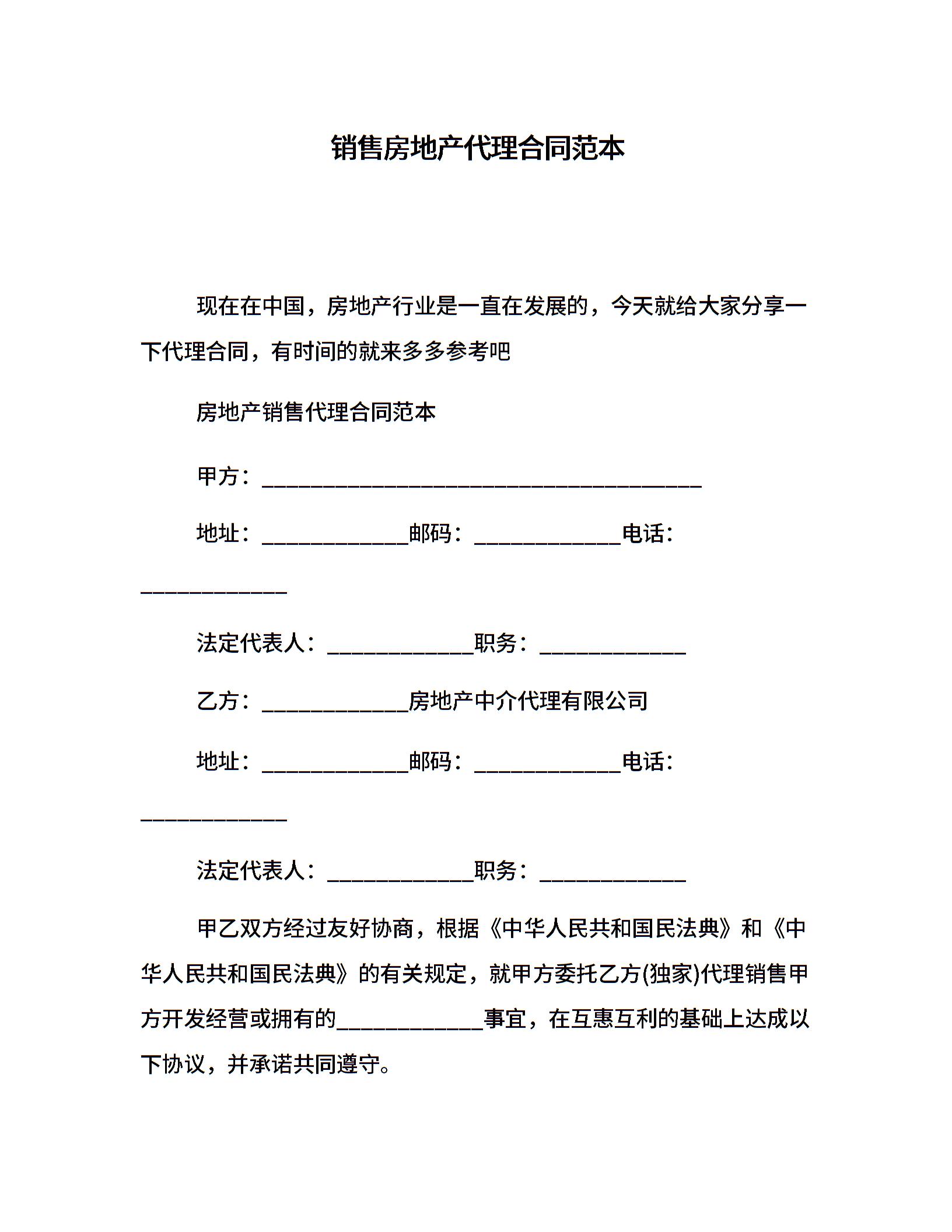 销售房地产代理合同范本

现在在中国，房地产行业是一直在发展的，今天就给大家分享一下代理合同，有时间的就来多多参考吧

房地产销售代理合同范本

甲方：________________________________________

地址：_____________邮码：_____________电话：_____________

法定代表人：_____________职务：_____________

乙方：_____________房地产中介代理有限公司

地址：_____________邮码：_____________电话：_____________

法定代表人：_____________职务：_____________

甲乙双方经过友好协商，根据《中华人民共和国民法典》和《中华人民共和国民法典》的有关规定，就甲方委托乙方(独家)代理销售甲方开发经营或拥有的_____________事宜，在互惠互利的基础上达成以下协议，并承诺共同遵守。